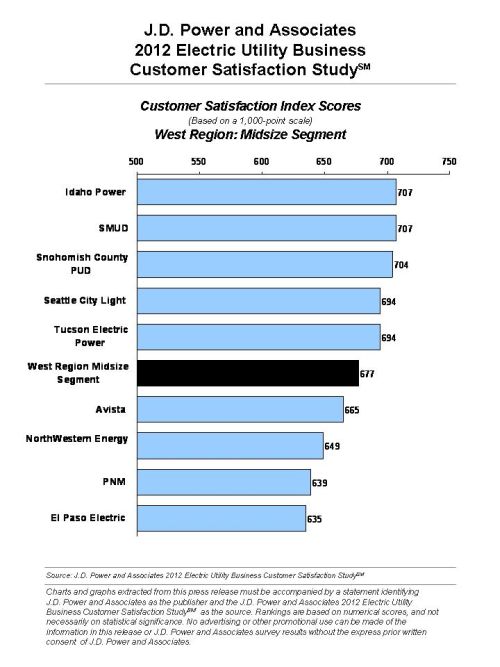 J.D. Power and Associates
2012 Electric Utility Business
Customer Satisfaction Study$^{SM}$

Customer Satisfaction Index Scores
(Based on a 1,000-point scale)
West Region: Midsize Segment

500 550 600 650 700 750

Idaho Power 707
SMUD 707
Snohomish County PUD 704
Seattle City Light 694
Tucson Electric Power 694
West Region Midsize Segment 677
Avista 665
NorthWestern Energy 649
PNM 639
El Paso Electric 635

Source: J.D. Power and Associates 2012 Electric Utility Business Customer Satisfaction Study$^{SM}$

Charts and graphs extracted from this press release must be accompanied by a statement identifying J.D. Power and Associates as the publisher and the J.D. Power and Associates 2012 Electric Utility Business Customer Satisfaction Study$^{SM}$ as the source. Rankings are based on numerical scores, and not necessarily on statistical significance. No advertising or other promotional use can be made of the information in this release or J.D. Power and Associates survey results without the express prior written consent of J.D. Power and Associates.